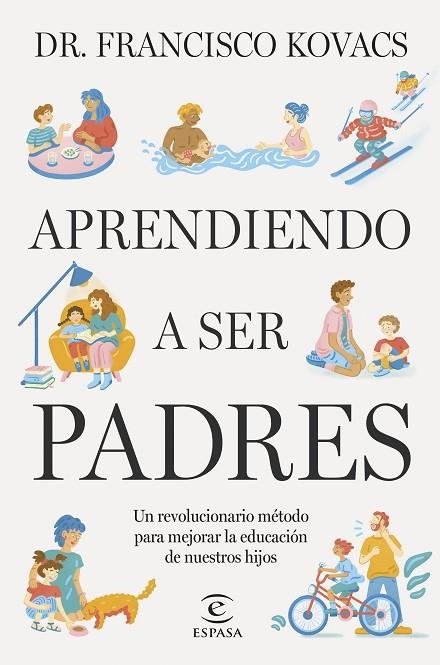 DR. FRANCISCO KOVACS

APRENDIENDO A SER PADRES

Un revolucionario método para mejorar la educación de nuestros hijos

ESPASA